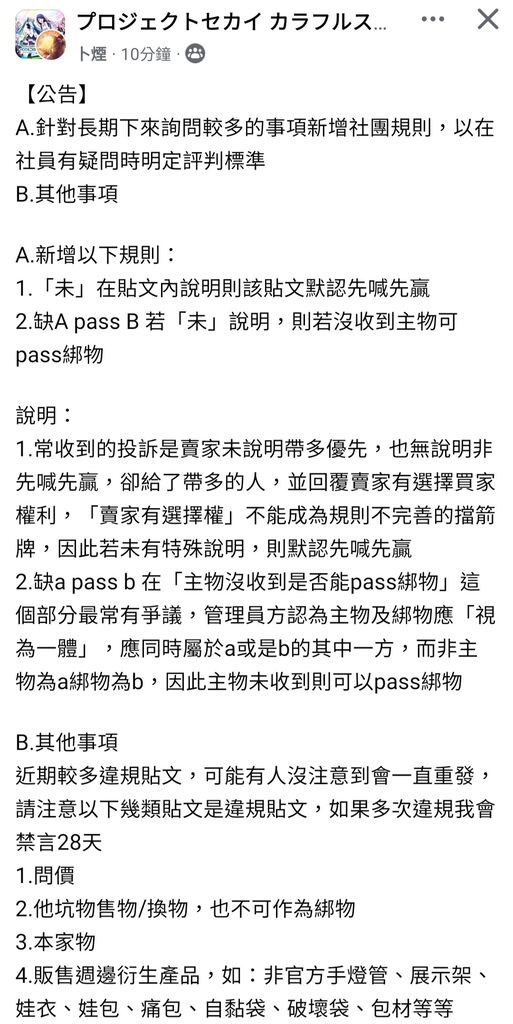 プロジェクトセカイ カラフルス...
卜煙 · 10分鐘 ·

【公告】
A.針對長期下來詢問較多的事項新增社團規則，以在社員有疑問時明定評判標準
B.其他事項

A.新增以下規則：
1.「未」在貼文內說明則該貼文默認先喊先贏
2.缺A pass B 若「未」說明，則若沒收到主物可pass綁物

說明：
1.常收到的投訴是賣家未說明帶多優先，也無說明非先喊先贏，卻給了帶多的人，並回覆賣家有選擇買家權利，「賣家有選擇權」不能成為規則不完善的擋箭牌，因此若未有特殊說明，則默認先喊先贏
2.缺a pass b 在「主物沒收到是否能pass綁物」這個部分最常有爭議，管理員方認為主物及綁物應「視為一體」，應同時屬於a或是b的其中一方，而非主物為a綁物為b，因此主物未收到則可以pass綁物

B.其他事項
近期較多違規貼文，可能有人沒注意到會一直重發，請注意以下幾類貼文是違規貼文，如果多次違規我會禁言28天
1.問價
2.他坑物售物/換物，也不可作為綁物
3.本家物
4.販售週邊衍生產品，如：非官方手燈管、展示架、娃衣、娃包、痛包、自黏袋、破壞袋、包材等等